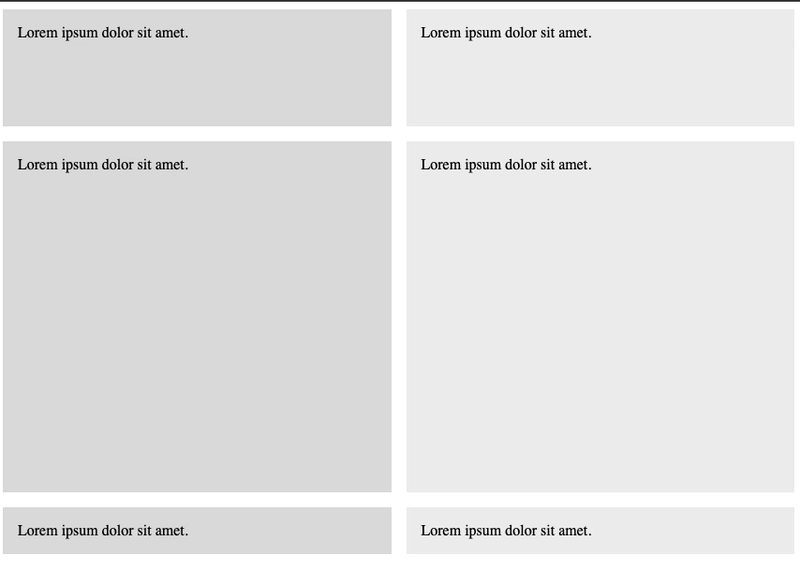 Lorem ipsum dolor sit amet.

Lorem ipsum dolor sit amet.

Lorem ipsum dolor sit amet.

Lorem ipsum dolor sit amet.

Lorem ipsum dolor sit amet.

Lorem ipsum dolor sit amet.